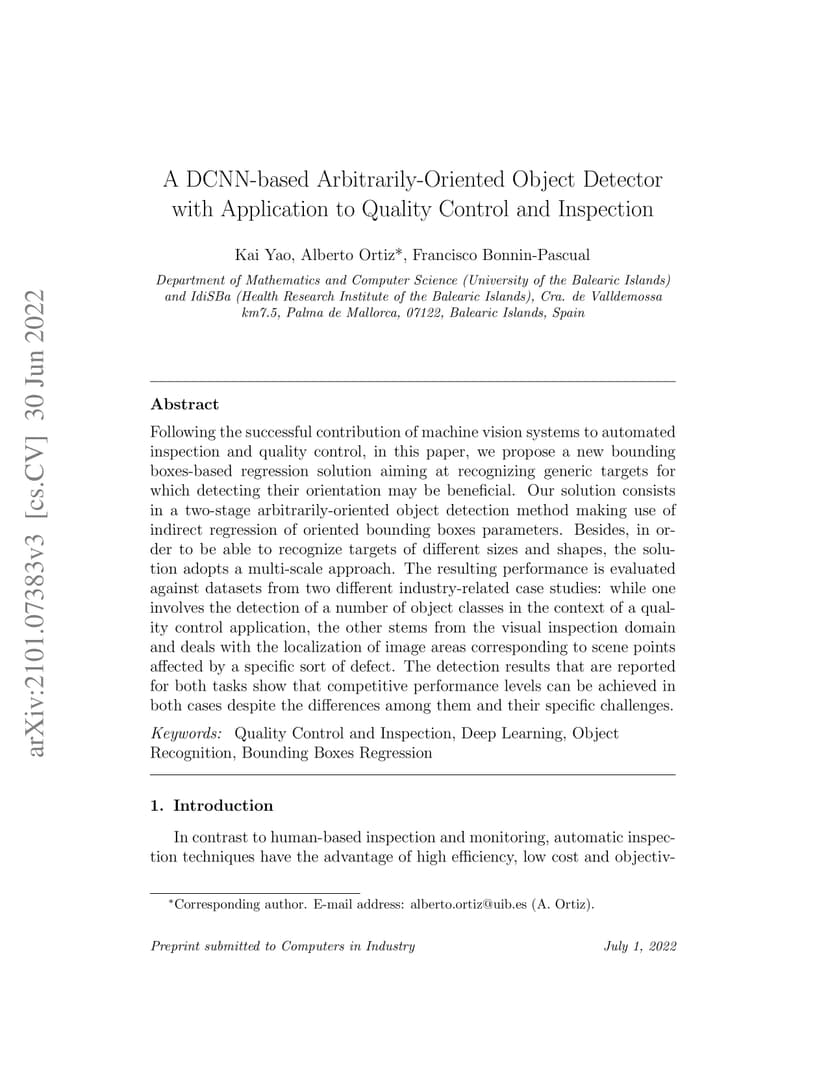 arXiv:2101.07383v3 [cs.CV] 30 Jun 2022

A DCNN-based Arbitrarily-Oriented Object Detector with Application to Quality Control and Inspection

Kai Yao, Alberto Ortiz*, Francisco Bonnin-Pascual

Department of Mathematics and Computer Science (University of the Balearic Islands) and IdiSBa (Health Research Institute of the Balearic Islands), Cra. de Valldemossa km7.5, Palma de Mallorca, 07122, Balearic Islands, Spain

Abstract

Following the successful contribution of machine vision systems to automated inspection and quality control, in this paper, we propose a new bounding boxes-based regression solution aiming at recognizing generic targets for which detecting their orientation may be beneficial. Our solution consists in a two-stage arbitrarily-oriented object detection method making use of indirect regression of oriented bounding boxes parameters. Besides, in order to be able to recognize targets of different sizes and shapes, the solution adopts a multi-scale approach. The resulting performance is evaluated against datasets from two different industry-related case studies: while one involves the detection of a number of object classes in the context of a quality control application, the other stems from the visual inspection domain and deals with the localization of image areas corresponding to scene points affected by a specific sort of defect. The detection results that are reported for both tasks show that competitive performance levels can be achieved in both cases despite the differences among them and their specific challenges.

Keywords: Quality Control and Inspection, Deep Learning, Object Recognition, Bounding Boxes Regression

1. Introduction

In contrast to human-based inspection and monitoring, automatic inspection techniques have the advantage of high efficiency, low cost and objectiv-

*Corresponding author. E-mail address: alberto.ortiz@uib.es (A. Ortiz).

Preprint submitted to Computers in Industry July 1, 2022